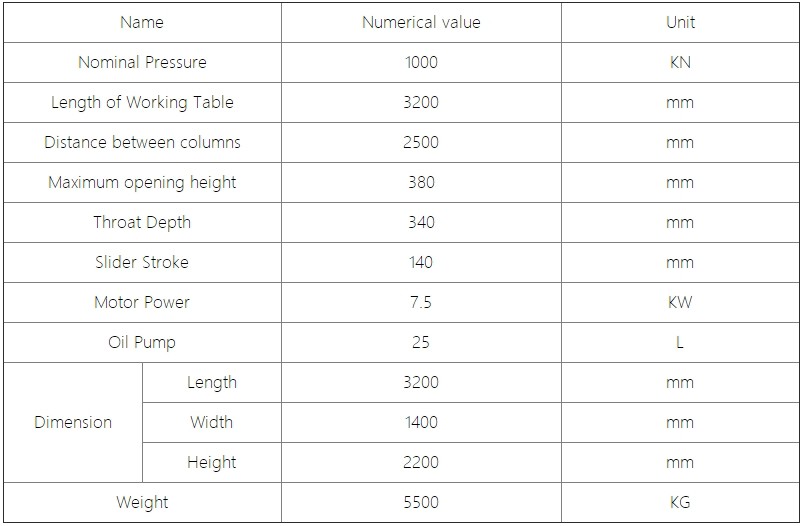 | Name | | Numerical value | Unit |
|---|---|---|---|
| Nominal Pressure | | 1000 | KN |
| Length of Working Table | | 3200 | mm |
| Distance between columns | | 2500 | mm |
| Maximum opening height | | 380 | mm |
| Throat Depth | | 340 | mm |
| Slider Stroke | | 140 | mm |
| Motor Power | | 7.5 | KW |
| Oil Pump | | 25 | L |
| Dimension | Length | 3200 | mm |
| | Width | 1400 | mm |
| | Height | 2200 | mm |
| Weight | | 5500 | KG |